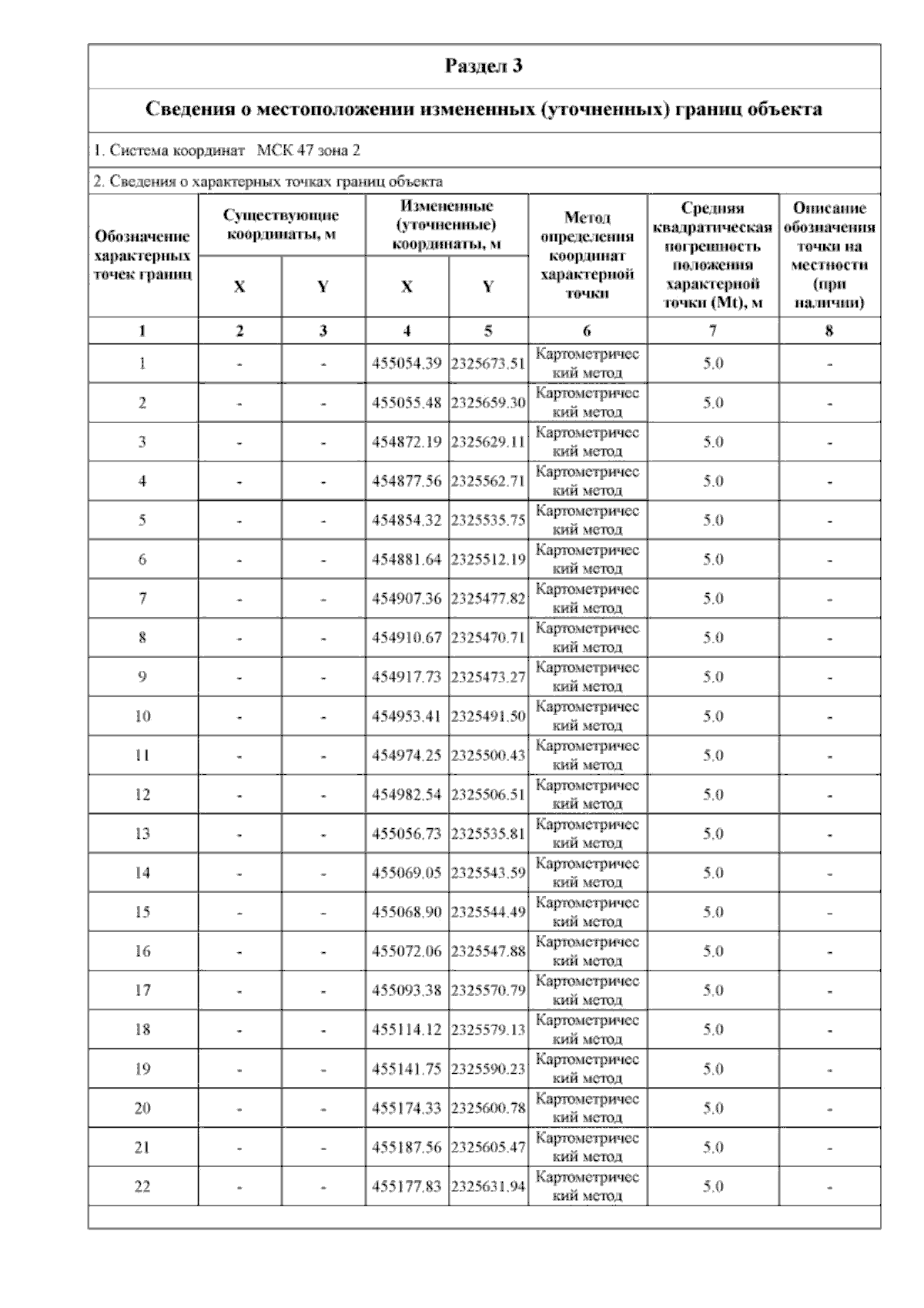 Раздел 3

Сведения о местоположении измененных (уточненных) границ объекта

1. Система координат МСК 47 зона 2

2. Сведения о характерных точках границ объекта

| Обозначение характерных точек границ | Существующие координаты, м X | Существующие координаты, м Y | Измененные (уточненные) координаты, м X | Измененные (уточненные) координаты, м Y | Метод определения координат характерной точки | Средняя квадратическая погрешность положения характерной точки (Mt), м | Описание обозначения точки на местности (при наличии) |
|---|---|---|---|---|---|---|---|
| 1 | 2 | 3 | 4 | 5 | 6 | 7 | 8 |
| 1 | - | - | 455054.39 | 2325673.51 | Картометрический метод | 5.0 | - |
| 2 | - | - | 455055.48 | 2325659.30 | Картометрический метод | 5.0 | - |
| 3 | - | - | 454872.19 | 2325629.11 | Картометрический метод | 5.0 | - |
| 4 | - | - | 454877.56 | 2325562.71 | Картометрический метод | 5.0 | - |
| 5 | - | - | 454854.32 | 2325535.75 | Картометрический метод | 5.0 | - |
| 6 | - | - | 454881.64 | 2325512.19 | Картометрический метод | 5.0 | - |
| 7 | - | - | 454907.36 | 2325477.82 | Картометрический метод | 5.0 | - |
| 8 | - | - | 454910.67 | 2325470.71 | Картометрический метод | 5.0 | - |
| 9 | - | - | 454917.73 | 2325473.27 | Картометрический метод | 5.0 | - |
| 10 | - | - | 454953.41 | 2325491.50 | Картометрический метод | 5.0 | - |
| 11 | - | - | 454974.25 | 2325500.43 | Картометрический метод | 5.0 | - |
| 12 | - | - | 454982.54 | 2325506.51 | Картометрический метод | 5.0 | - |
| 13 | - | - | 455056.73 | 2325535.81 | Картометрический метод | 5.0 | - |
| 14 | - | - | 455069.05 | 2325543.59 | Картометрический метод | 5.0 | - |
| 15 | - | - | 455068.90 | 2325544.49 | Картометрический метод | 5.0 | - |
| 16 | - | - | 455072.06 | 2325547.88 | Картометрический метод | 5.0 | - |
| 17 | - | - | 455093.38 | 2325570.79 | Картометрический метод | 5.0 | - |
| 18 | - | - | 455114.12 | 2325579.13 | Картометрический метод | 5.0 | - |
| 19 | - | - | 455141.75 | 2325590.23 | Картометрический метод | 5.0 | - |
| 20 | - | - | 455174.33 | 2325600.78 | Картометрический метод | 5.0 | - |
| 21 | - | - | 455187.56 | 2325605.47 | Картометрический метод | 5.0 | - |
| 22 | - | - | 455177.83 | 2325631.94 | Картометрический метод | 5.0 | - |